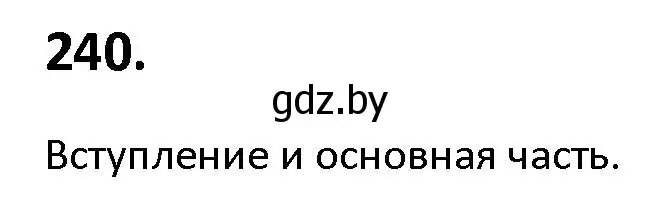 240.

gdz.by

Вступление и основная часть.